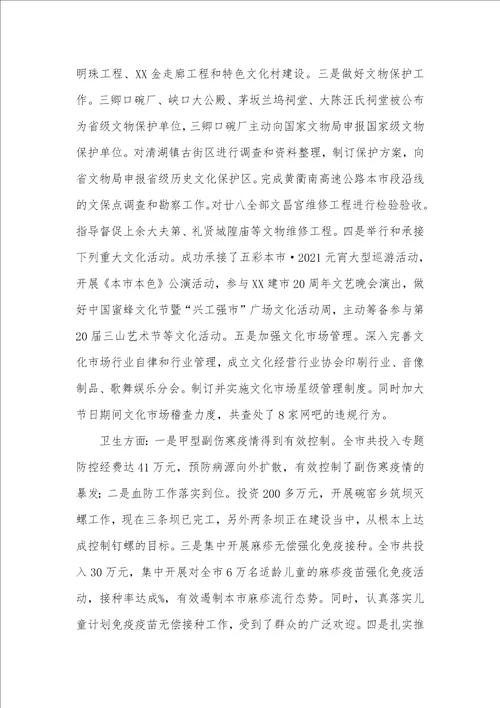 明珠工程、XX金走廊工程和特色文化村建设。三是做好文物保护工作。三卿口碗厂、峡口大公殿、茅坂兰坞祠堂、大陈汪氏祠堂被公布为省级文物保护单位，三卿口碗厂主动向国家文物局申报国家级文物保护单位。对清湖镇古街区进行调查和资料整理，制订保护方案，向省文物局申报省级历史文化保护区。完成黄衢南高速公路本市段沿线的文保点调查和勘察工作。对廿八全部文昌宫维修工程进行检验验收。指导督促上余大夫第、礼贤城隍庙等文物维修工程。四是举行和承接下列重大文化活动。成功承接了五彩本市·2021元宵大型巡游活动，开展《本市本色》公演活动，参与XX建市20周年文艺晚会演出，做好中国蜜蜂文化节暨“兴工强市”广场文化活动周，主动筹备参与第20届三山艺术节等文化活动。五是加强文化市场管理。深入完善文化市场行业自律和行业管理，成立文化经营行业协会印刷行业、音像制品、歌舞娱乐分会。制订并实施文化市场星级管理制度。同时加大节日期间文化市场稽查力度，共查处了8家网吧的违规行为。

卫生方面：一是甲型副伤寒疫情得到有效控制。全市共投入专题防控经费达41万元，预防病源向外扩散，有效控制了副伤寒疫情的暴发；二是血防工作落实到位。投资200多万元，开展碗窑乡筑坝灭螺工作，现在三条坝已完工，另外两条坝正在建设当中，从根本上达成控制钉螺的目标。三是集中开展麻疹无偿强化免疫接种。全市共投入30万元，集中开展对全市6万名适龄儿童的麻疹疫苗强化免疫活动，接种率达成%，有效遏制本市麻疹流行态势。同时，认真落实儿童计划免疫疫苗无偿接种工作，受到了群众的广泛欢迎。四是扎实推